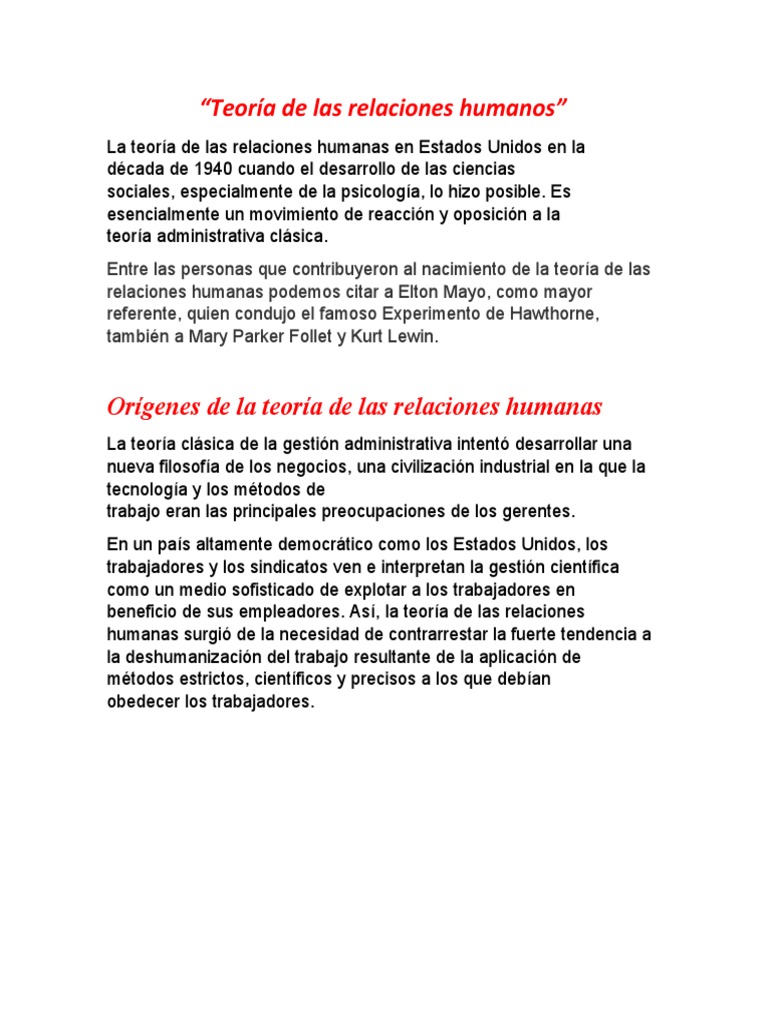 "Teoría de las relaciones humanos"

La teoría de las relaciones humanas en Estados Unidos en la década de 1940 cuando el desarrollo de las ciencias sociales, especialmente de la psicología, lo hizo posible. Es esencialmente un movimiento de reacción y oposición a la teoría administrativa clásica.

Entre las personas que contribuyeron al nacimiento de la teoría de las relaciones humanas podemos citar a Elton Mayo, como mayor referente, quien condujo el famoso Experimento de Hawthorne, también a Mary Parker Follet y Kurt Lewin.

Orígenes de la teoría de las relaciones humanas

La teoría clásica de la gestión administrativa intentó desarrollar una nueva filosofía de los negocios, una civilización industrial en la que la tecnología y los métodos de trabajo eran las principales preocupaciones de los gerentes.

En un país altamente democrático como los Estados Unidos, los trabajadores y los sindicatos ven e interpretan la gestión científica como un medio sofisticado de explotar a los trabajadores en beneficio de sus empleadores. Así, la teoría de las relaciones humanas surgió de la necesidad de contrarrestar la fuerte tendencia a la deshumanización del trabajo resultante de la aplicación de métodos estrictos, científicos y precisos a los que debían obedecer los trabajadores.